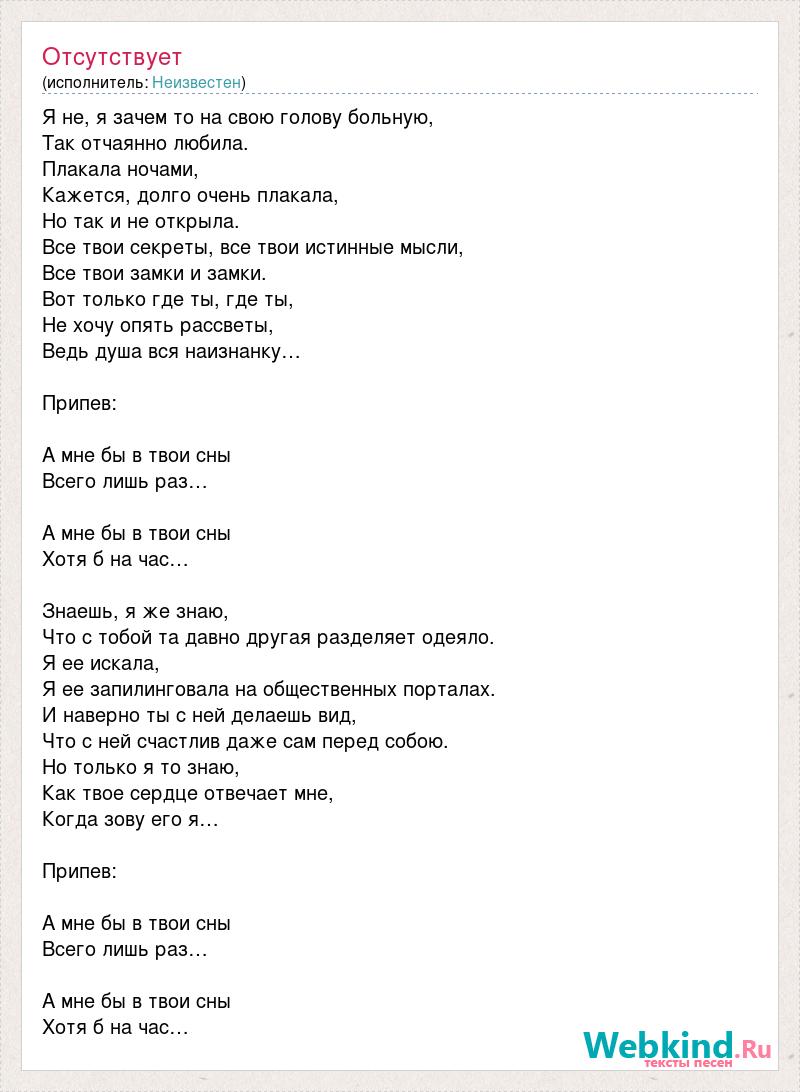 Отсутствует
(исполнитель: Неизвестен)

Я не, я зачем то на свою голову больную,
Так отчаянно любила.
Плакала ночами,
Кажется, долго очень плакала,
Но так и не открыла.
Все твои секреты, все твои истинные мысли,
Все твои замки и замки.
Вот только где ты, где ты,
Не хочу опять рассветы,
Ведь душа вся наизнанку…

Припев:

А мне бы в твои сны
Всего лишь раз…

А мне бы в твои сны
Хотя б на час…

Знаешь, я же знаю,
Что с тобой та давно другая разделяет одеяло.
Я ее искала,
Я ее запилинговала на общественных порталах.
И наверно ты с ней делаешь вид,
Что с ней счастлив даже сам перед собою.
Но только я то знаю,
Как твое сердце отвечает мне,
Когда зову его я…

Припев:

А мне бы в твои сны
Всего лишь раз…

А мне бы в твои сны
Хотя б на час…

Webkind.Ru
тексты песен